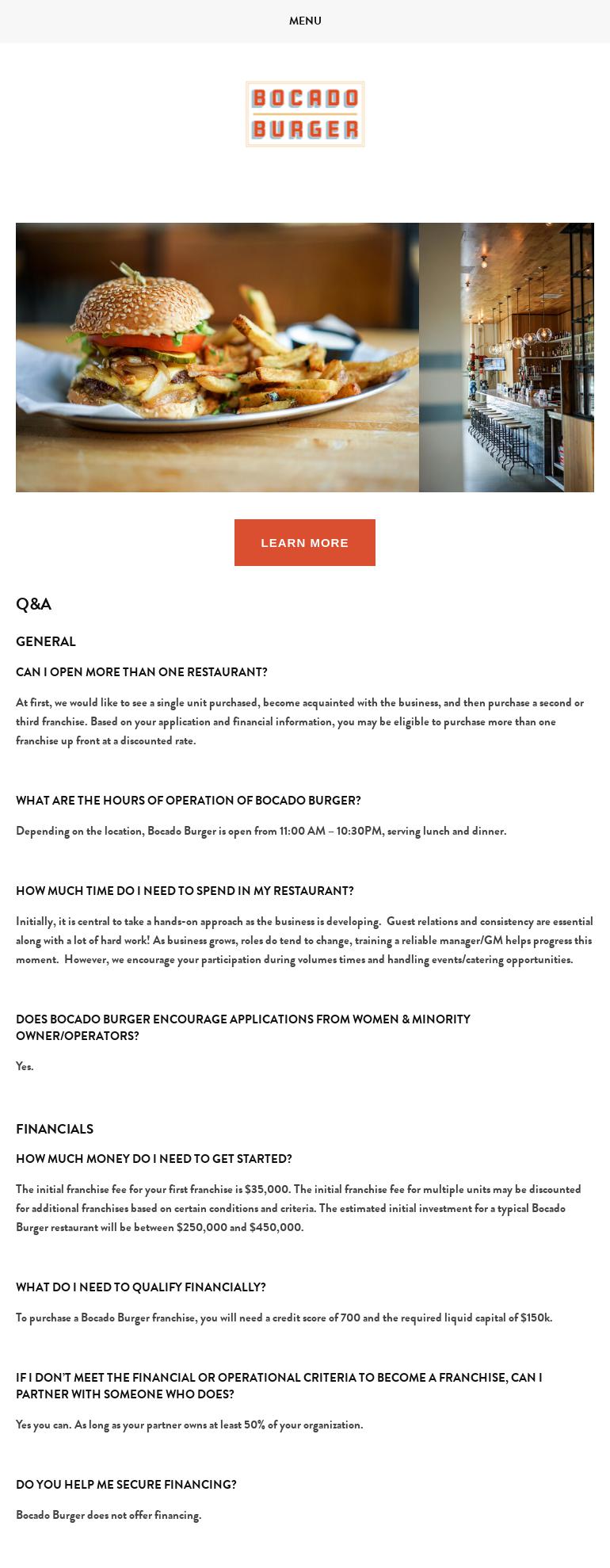 MENU

BOCADO BURGER

LEARN MORE

Q&A

GENERAL

CAN I OPEN MORE THAN ONE RESTAURANT?

At first, we would like to see a single unit purchased, become acquainted with the business, and then purchase a second or third franchise. Based on your application and financial information, you may be eligible to purchase more than one franchise up front at a discounted rate.

WHAT ARE THE HOURS OF OPERATION OF BOCADO BURGER?

Depending on the location, Bocado Burger is open from 11:00 AM – 10:30PM, serving lunch and dinner.

HOW MUCH TIME DO I NEED TO SPEND IN MY RESTAURANT?

Initially, it is central to take a hands-on approach as the business is developing. Guest relations and consistency are essential along with a lot of hard work! As business grows, roles do tend to change, training a reliable manager/GM helps progress this moment. However, we encourage your participation during volumes times and handling events/catering opportunities.

DOES BOCADO BURGER ENCOURAGE APPLICATIONS FROM WOMEN & MINORITY OWNER/OPERATORS?

Yes.

FINANCIALS

HOW MUCH MONEY DO I NEED TO GET STARTED?

The initial franchise fee for your first franchise is $35,000. The initial franchise fee for multiple units may be discounted for additional franchises based on certain conditions and criteria. The estimated initial investment for a typical Bocado Burger restaurant will be between $250,000 and $450,000.

WHAT DO I NEED TO QUALIFY FINANCIALLY?

To purchase a Bocado Burger franchise, you will need a credit score of 700 and the required liquid capital of $150k.

IF I DON'T MEET THE FINANCIAL OR OPERATIONAL CRITERIA TO BECOME A FRANCHISE, CAN I PARTNER WITH SOMEONE WHO DOES?

Yes you can. As long as your partner owns at least 50% of your organization.

DO YOU HELP ME SECURE FINANCING?

Bocado Burger does not offer financing.